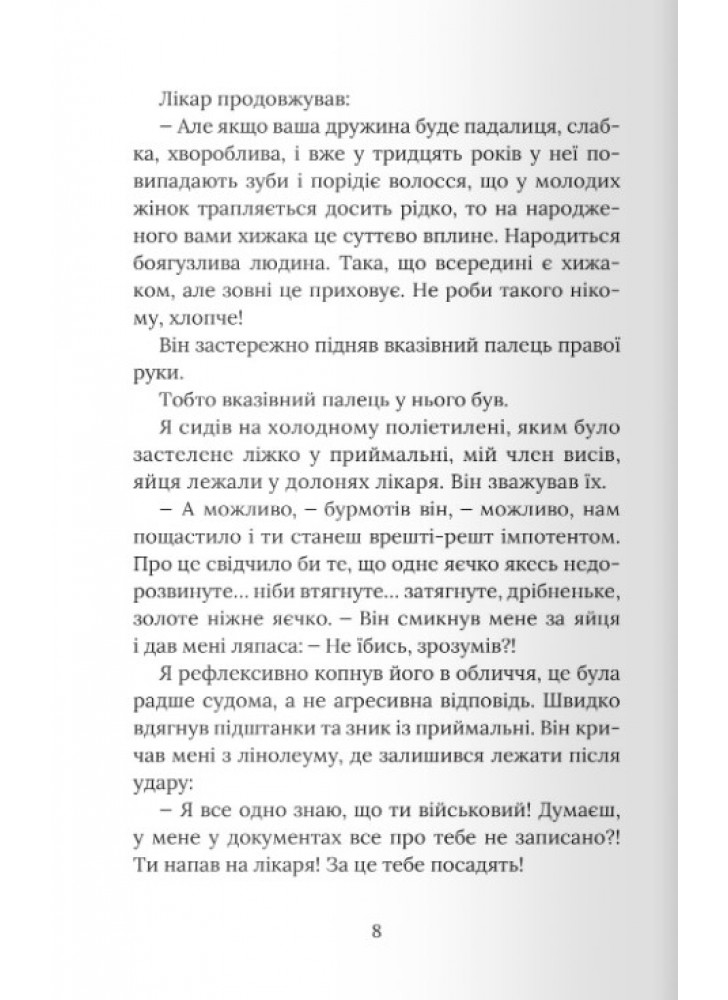 Лікар продовжував:

– Але якщо ваша дружина буде падалиця, слабка, хвороблива, і вже у тридцять років у неї повипадають зуби і порідіє волосся, що у молодих жінок трапляється досить рідко, то на народженого вами хижака це суттєво вплине. Народиться боягузлива людина. Така, що всередині є хижаком, але зовні це приховує. Не роби такого нікому, хлопче!

Він застережно підняв вказівний палець правої руки.

Тобто вказівний палець у нього був.

Я сидів на холодному поліетилені, яким було застелене ліжко у приймальні, мій член висів, яйця лежали у долонях лікаря. Він зважував їх.

– А можливо, – бурмотів він, – можливо, нам пощастило і ти станеш врешті-решт імпотентом. Про це свідчило би те, що одне яєчко якесь недорозвинуте... ніби втягнуте... затягнуте, дрібненьке, золоте ніжне яєчко. – Він смикнув мене за яйця і дав мені ляпаса: – Не їбись, зрозумів?!

Я рефлексивно копнув його в обличчя, це була радше судома, а не агресивна відповідь. Швидко вдягнув підштанки та зник із приймальні. Він кричав мені з лінолеуму, де залишився лежати після удару:

– Я все одно знаю, що ти військовий! Думаєш, у мене у документах все про тебе не записано?! Ти напав на лікаря! За це тебе посадять!

8